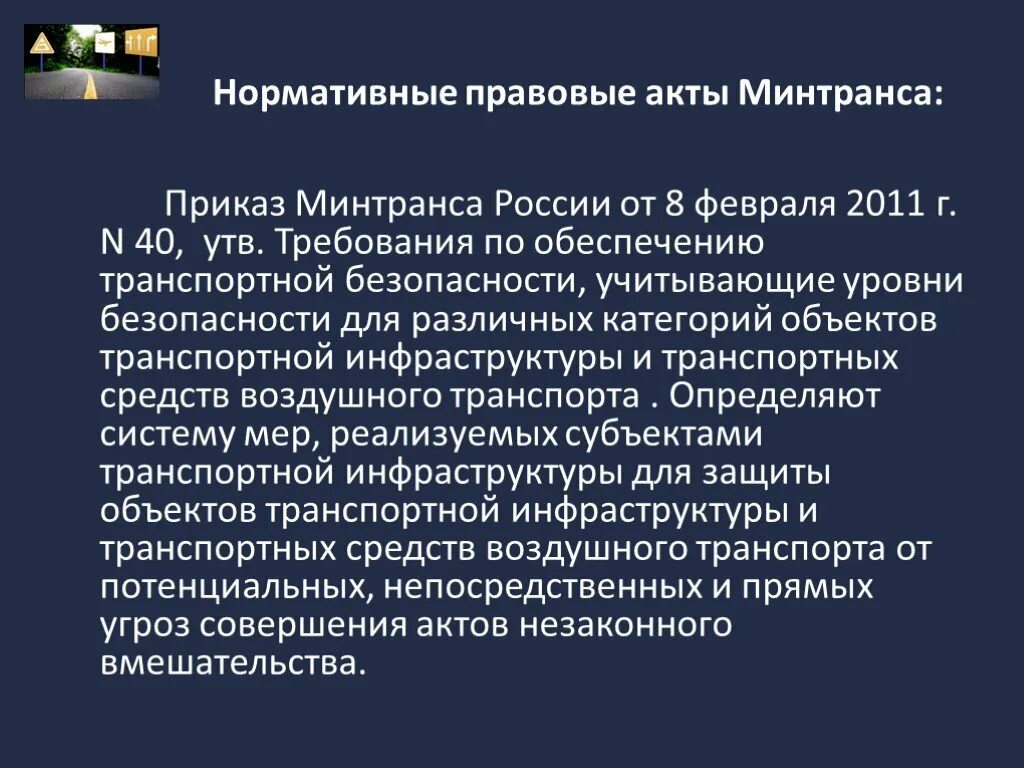 Нормативные правовые акты Минтранса:

Приказ Минтранса России от 8 февраля 2011 г. N 40, утв. Требования по обеспечению транспортной безопасности, учитывающие уровни безопасности для различных категорий объектов транспортной инфраструктуры и транспортных средств воздушного транспорта . Определяют систему мер, реализуемых субъектами транспортной инфраструктуры для защиты объектов транспортной инфраструктуры и транспортных средств воздушного транспорта от потенциальных, непосредственных и прямых угроз совершения актов незаконного вмешательства.